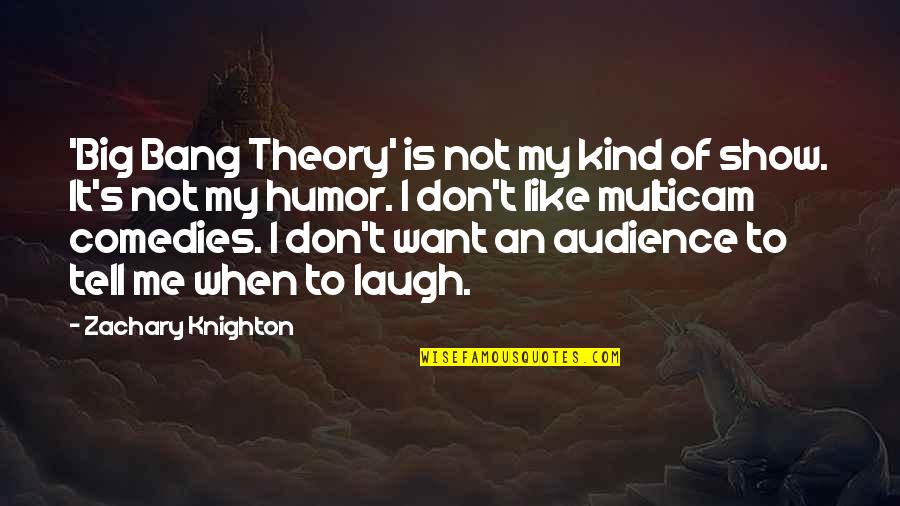 'Big Bang Theory' is not my kind of show. It's not my humor. I don't like multicam comedies. I don't want an audience to tell me when to laugh.

- Zachary Knighton

WISEFAMOUSQUOTES.COM